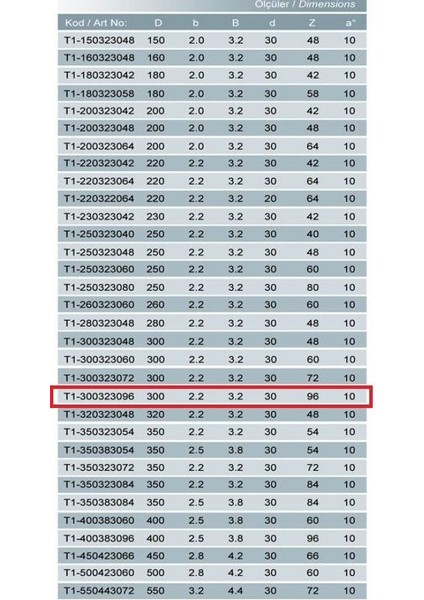 Ölçüler / Dimensions

| Kod / Art No: | D | b | B | d | Z | a° |
|---|---|---|---|---|---|---|
| T1-150323048 | 150 | 2.0 | 3.2 | 30 | 48 | 10 |
| T1-160323048 | 160 | 2.0 | 3.2 | 30 | 48 | 10 |
| T1-180323042 | 180 | 2.0 | 3.2 | 30 | 42 | 10 |
| T1-180323058 | 180 | 2.0 | 3.2 | 30 | 58 | 10 |
| T1-200323042 | 200 | 2.0 | 3.2 | 30 | 42 | 10 |
| T1-200323048 | 200 | 2.0 | 3.2 | 30 | 48 | 10 |
| T1-200323064 | 200 | 2.0 | 3.2 | 30 | 64 | 10 |
| T1-220323042 | 220 | 2.2 | 3.2 | 30 | 42 | 10 |
| T1-220323064 | 220 | 2.2 | 3.2 | 30 | 64 | 10 |
| T1-220322064 | 220 | 2.2 | 3.2 | 20 | 64 | 10 |
| T1-230323042 | 230 | 2.2 | 3.2 | 30 | 42 | 10 |
| T1-250323040 | 250 | 2.2 | 3.2 | 30 | 40 | 10 |
| T1-250323048 | 250 | 2.2 | 3.2 | 30 | 48 | 10 |
| T1-250323060 | 250 | 2.2 | 3.2 | 30 | 60 | 10 |
| T1-250323080 | 250 | 2.2 | 3.2 | 30 | 80 | 10 |
| T1-260323060 | 260 | 2.2 | 3.2 | 30 | 60 | 10 |
| T1-280323048 | 280 | 2.2 | 3.2 | 30 | 48 | 10 |
| T1-300323048 | 300 | 2.2 | 3.2 | 30 | 48 | 10 |
| T1-300323060 | 300 | 2.2 | 3.2 | 30 | 60 | 10 |
| T1-300323072 | 300 | 2.2 | 3.2 | 30 | 72 | 10 |
| T1-300323096 | 300 | 2.2 | 3.2 | 30 | 96 | 10 |
| T1-320323048 | 320 | 2.2 | 3.2 | 30 | 48 | 10 |
| T1-350323054 | 350 | 2.2 | 3.2 | 30 | 54 | 10 |
| T1-350383054 | 350 | 2.5 | 3.8 | 30 | 54 | 10 |
| T1-350323072 | 350 | 2.2 | 3.2 | 30 | 72 | 10 |
| T1-350323084 | 350 | 2.2 | 3.2 | 30 | 84 | 10 |
| T1-350383084 | 350 | 2.5 | 3.8 | 30 | 84 | 10 |
| T1-400383060 | 400 | 2.5 | 3.8 | 30 | 60 | 10 |
| T1-400383096 | 400 | 2.5 | 3.8 | 30 | 96 | 10 |
| T1-450423066 | 450 | 2.8 | 4.2 | 30 | 66 | 10 |
| T1-500423060 | 500 | 2.8 | 4.2 | 30 | 60 | 10 |
| T1-550443072 | 550 | 3.2 | 4.4 | 30 | 72 | 10 |